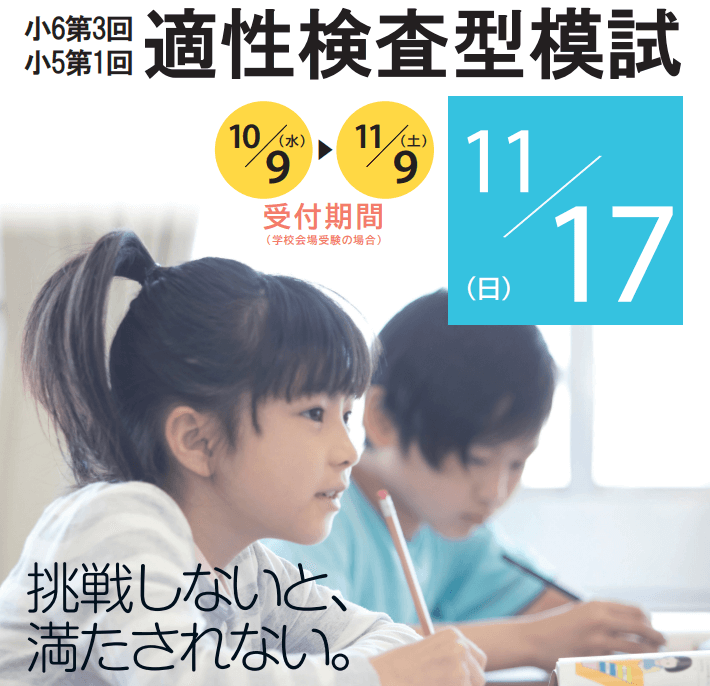 小6第3回
小5第1回
適性検査型模試

10/9(水) ▶ 11/9(土)
受付期間
(学校会場受験の場合)

11/17
(日)

挑戦しないと、
満たされない。